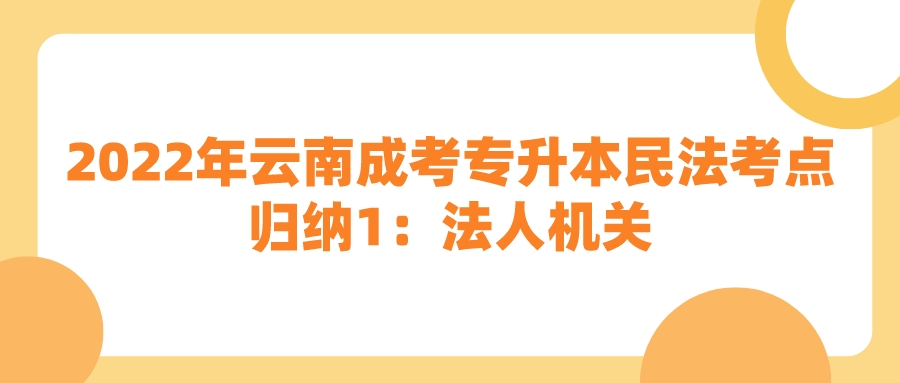 2022年云南成考专升本民法考点归纳1：法人机关